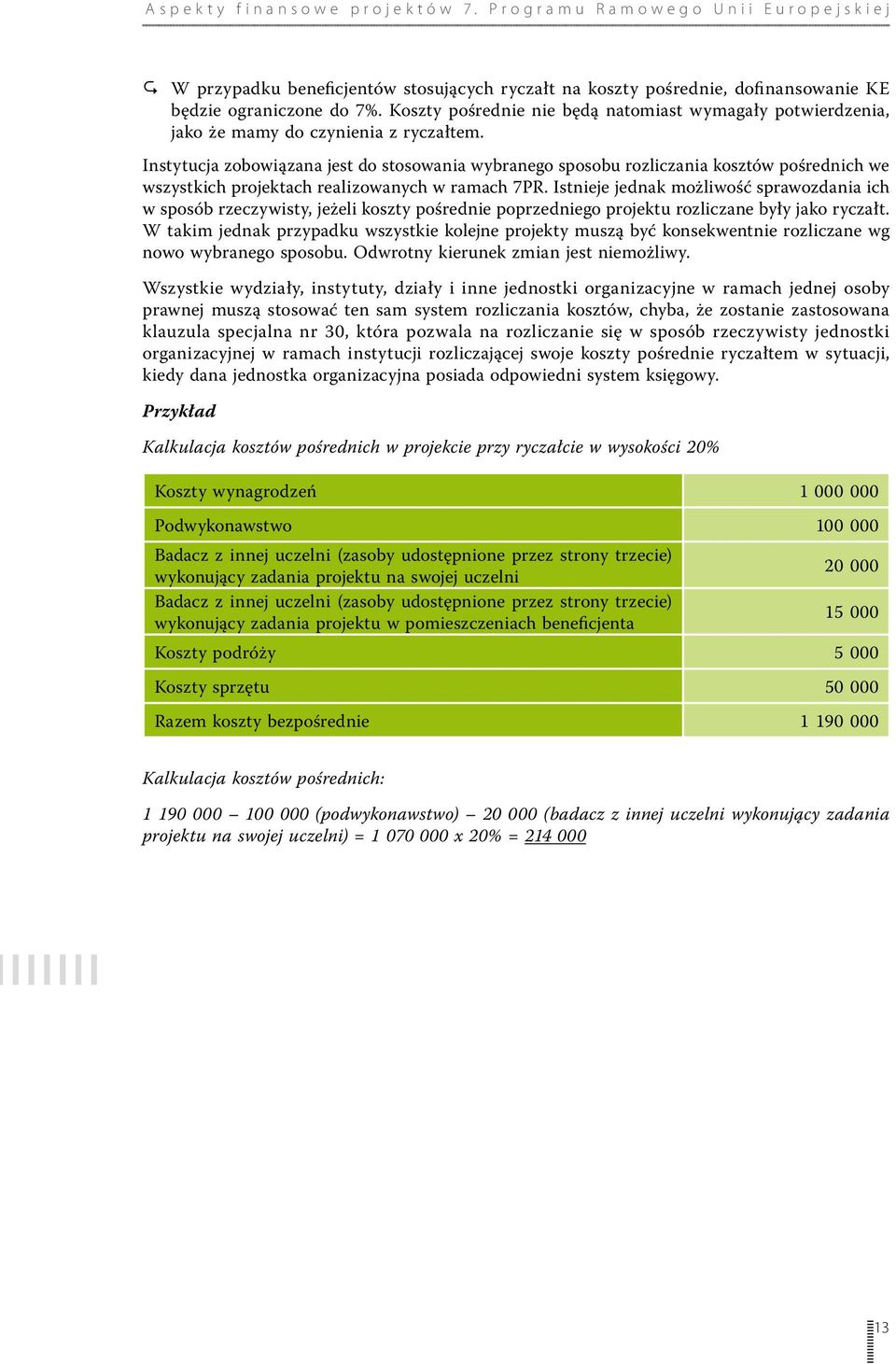 Aspekty finansowe projektów 7. Programu Ramowego Unii Europejskiej

W przypadku beneficjentów stosujących ryczałt na koszty pośrednie, dofinansowanie KE będzie ograniczone do 7%. Koszty pośrednie nie będą natomiast wymagały potwierdzenia, jako że mamy do czynienia z ryczałtem.

Instytucja zobowiązana jest do stosowania wybranego sposobu rozliczania kosztów pośrednich we wszystkich projektach realizowanych w ramach 7PR. Istnieje jednak możliwość sprawozdania ich w sposób rzeczywisty, jeżeli koszty pośrednie poprzedniego projektu rozliczane były jako ryczałt. W takim jednak przypadku wszystkie kolejne projekty muszą być konsekwentnie rozliczane wg nowo wybranego sposobu. Odwrotny kierunek zmian jest niemożliwy.

Wszystkie wydziały, instytuty, działy i inne jednostki organizacyjne w ramach jednej osoby prawnej muszą stosować ten sam system rozliczania kosztów, chyba, że zostanie zastosowana klauzula specjalna nr 30, która pozwala na rozliczanie się w sposób rzeczywisty jednostki organizacyjnej w ramach instytucji rozliczającej swoje koszty pośrednie ryczałtem w sytuacji, kiedy dana jednostka organizacyjna posiada odpowiedni system księgowy.

Przykład

Kalkulacja kosztów pośrednich w projekcie przy ryczałcie w wysokości 20%

| Koszty wynagrodzeń | 1 000 000 |
|---|---|
| Podwykonawstwo | 100 000 |
| Badacz z innej uczelni (zasoby udostępnione przez strony trzecie) wykonujący zadania projektu na swojej uczelni | 20 000 |
| Badacz z innej uczelni (zasoby udostępnione przez strony trzecie) wykonujący zadania projektu w pomieszczeniach beneficjenta | 15 000 |
| Koszty podróży | 5 000 |
| Koszty sprzętu | 50 000 |
| Razem koszty bezpośrednie | 1 190 000 |

Kalkulacja kosztów pośrednich:

1 190 000 – 100 000 (podwykonawstwo) – 20 000 (badacz z innej uczelni wykonujący zadania projektu na swojej uczelni) = 1 070 000 x 20% = 214 000

13